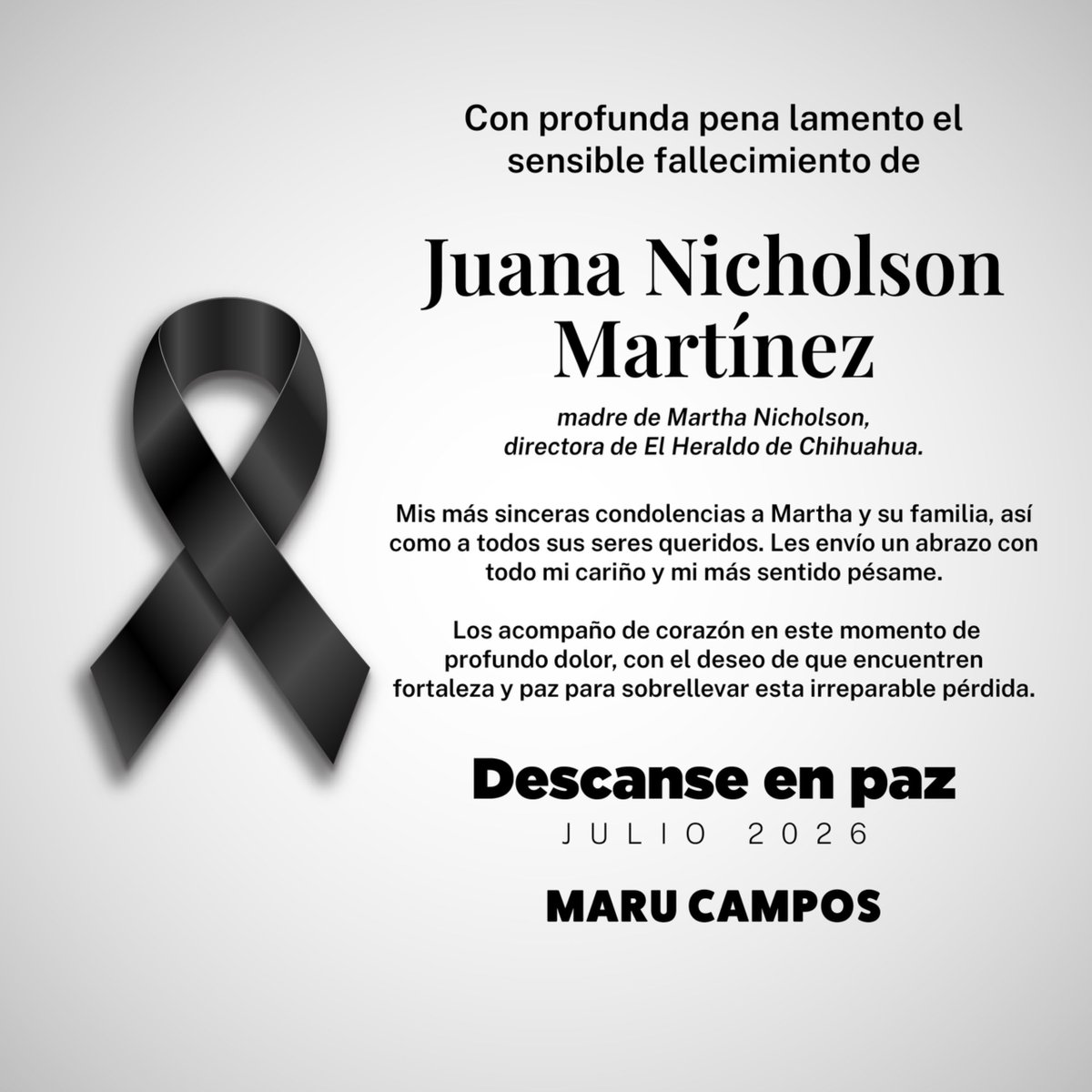 Con profunda pena lamento el sensible fallecimiento de

Juana Nicholson Martínez

madre de Martha Nicholson, directora de El Heraldo de Chihuahua.

Mis más sinceras condolencias a Martha y su familia, así como a todos sus seres queridos. Les envío un abrazo con todo mi cariño y mi más sentido pésame.

Los acompaño de corazón en este momento de profundo dolor, con el deseo de que encuentren fortaleza y paz para sobrellevar esta irreparable pérdida.

Descanse en paz

JULIO 2026

MARU CAMPOS